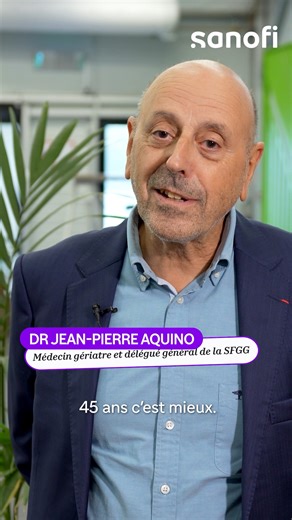 sanofi

DR JEAN-PIERRE AQUINO
Médecin gériatre et délégué général de la SFGG

45 ans c'est mieux.